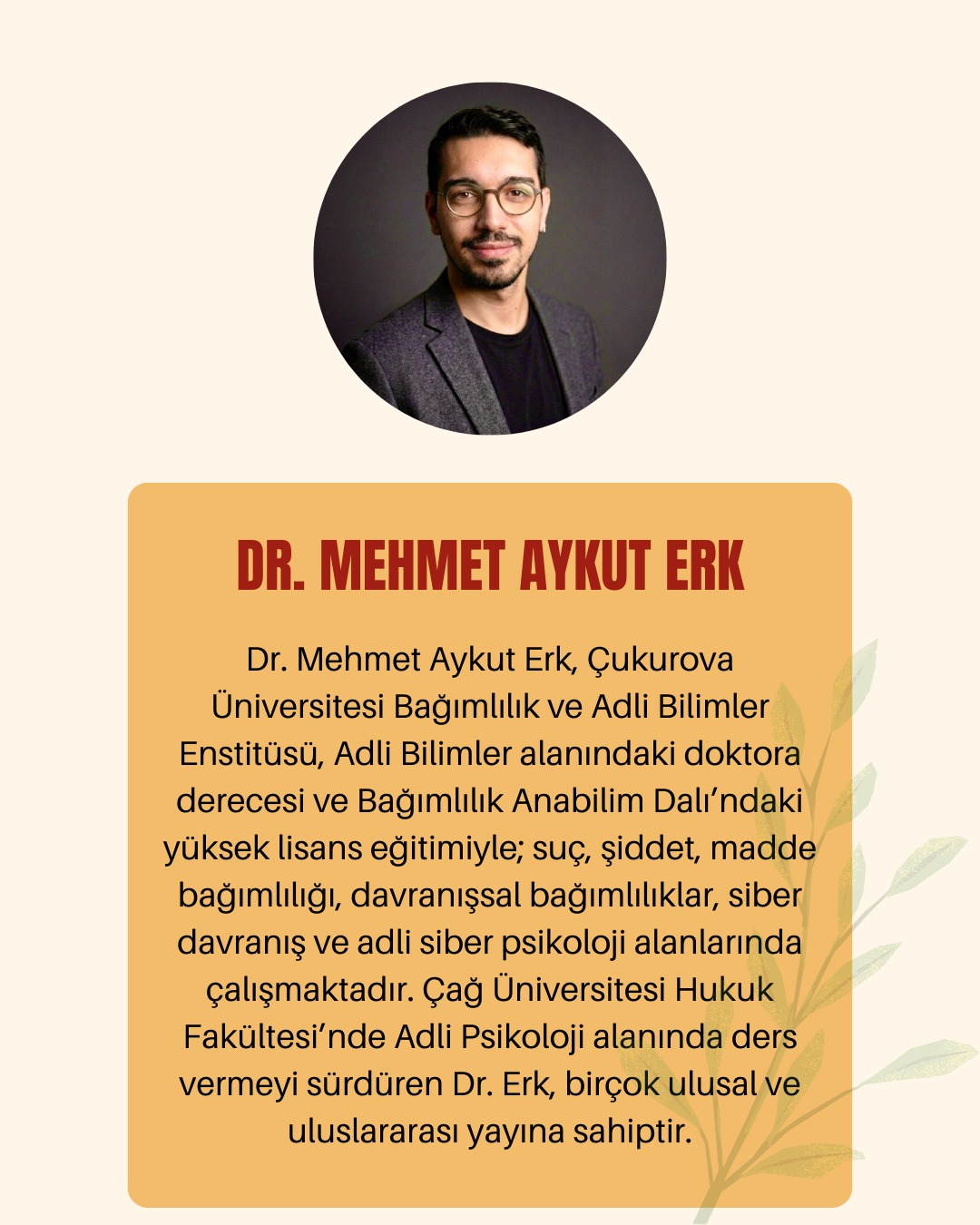 DR. MEHMET AYKUT ERK

Dr. Mehmet Aykut Erk, Çukurova Üniversitesi Bağımlılık ve Adli Bilimler Enstitüsü, Adli Bilimler alanındaki doktora derecesi ve Bağımlılık Anabilim Dalı'ndaki yüksek lisans eğitimiyle; suç, şiddet, madde bağımlılığı, davranışsal bağımlılıklar, siber davranış ve adli siber psikoloji alanlarında çalışmaktadır. Çağ Üniversitesi Hukuk Fakültesi'nde Adli Psikoloji alanında ders vermeyi sürdüren Dr. Erk, birçok ulusal ve uluslararası yayına sahiptir.